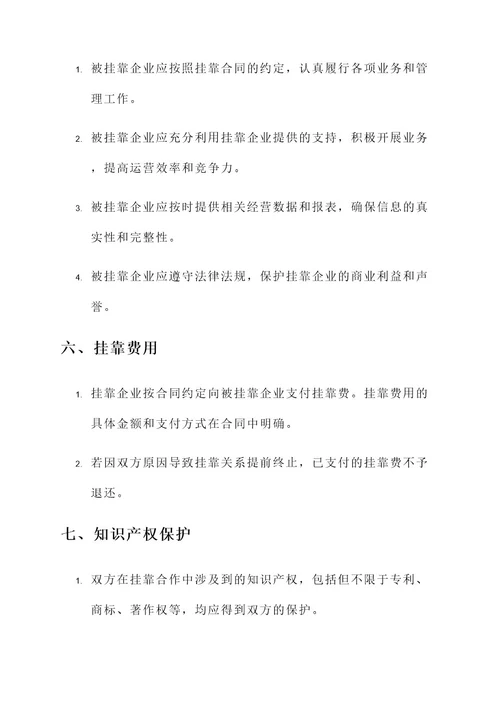 1. 被挂靠企业应按照挂靠合同的约定，认真履行各项业务和管理工作。

2. 被挂靠企业应充分利用挂靠企业提供的支持，积极开展业务，提高运营效率和竞争力。

3. 被挂靠企业应按时提供相关经营数据和报表，确保信息的真实性和完整性。

4. 被挂靠企业应遵守法律法规，保护挂靠企业的商业利益和声誉。

六、挂靠费用

1. 挂靠企业按合同约定向被挂靠企业支付挂靠费。挂靠费用的具体金额和支付方式在合同中明确。

2. 若因双方原因导致挂靠关系提前终止，已支付的挂靠费不予退还。

七、知识产权保护

1. 双方在挂靠合作中涉及到的知识产权，包括但不限于专利、商标、著作权等，均应得到双方的保护。